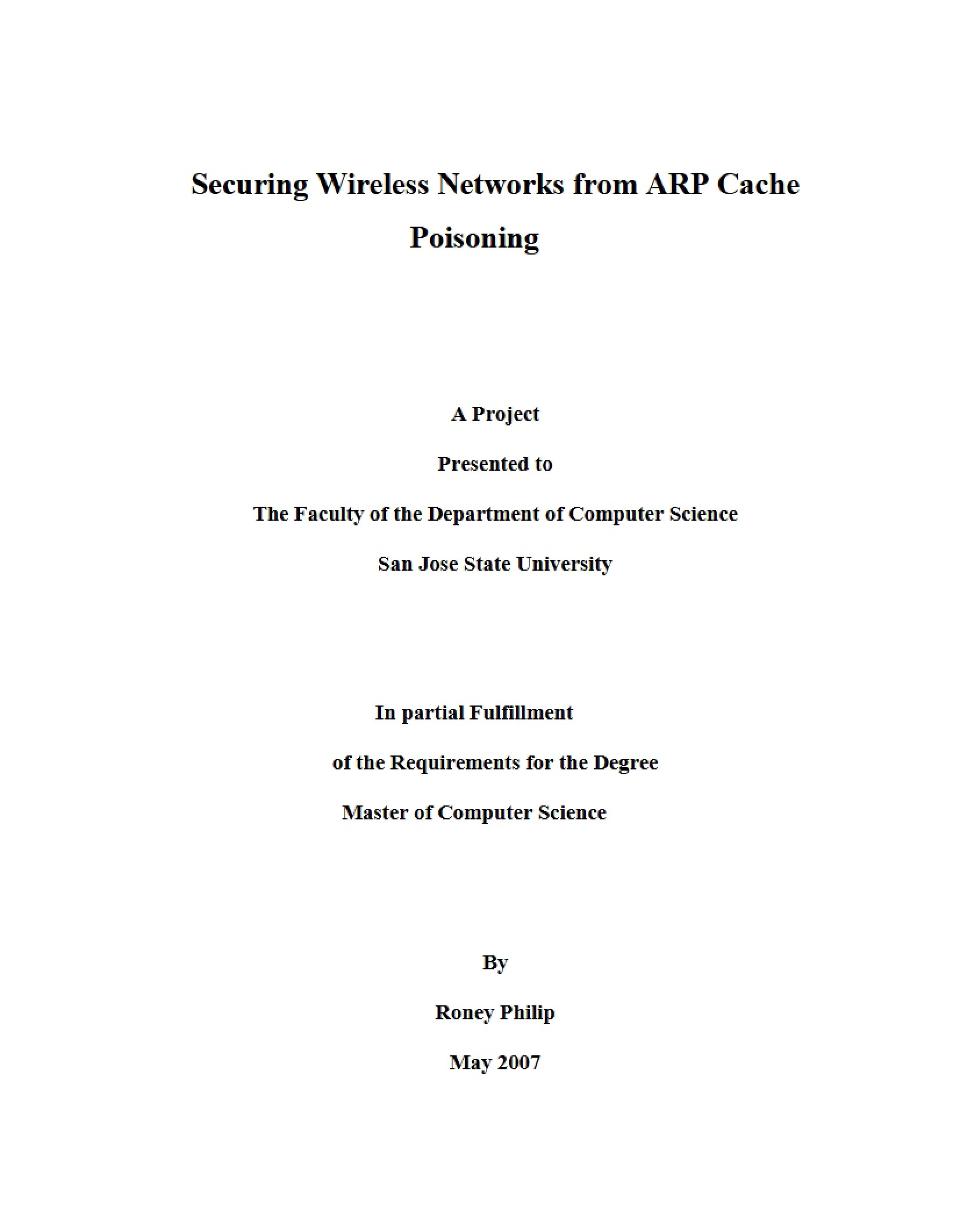 Securing Wireless Networks from ARP Cache Poisoning

A Project

Presented to

The Faculty of the Department of Computer Science

San Jose State University

In partial Fulfillment

of the Requirements for the Degree

Master of Computer Science

By

Roney Philip

May 2007